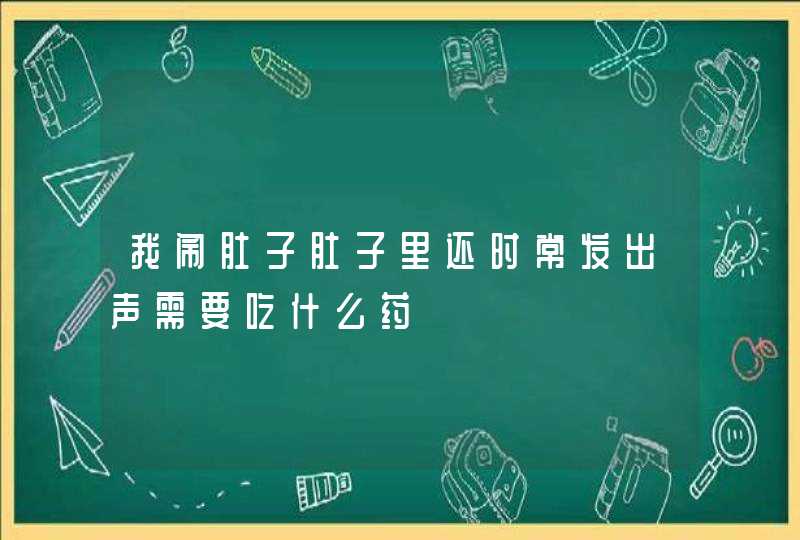 我闹肚子肚子里还时常发出声需要吃什么药